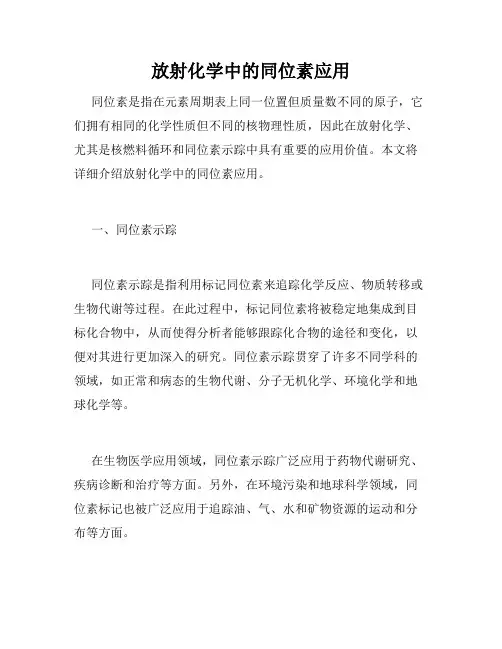 放射化学中的同位素应用

同位素是指在元素周期表上同一位置但质量数不同的原子，它们拥有相同的化学性质但不同的核物理性质，因此在放射化学、尤其是核燃料循环和同位素示踪中具有重要的应用价值。本文将详细介绍放射化学中的同位素应用。

一、同位素示踪

同位素示踪是指利用标记同位素来追踪化学反应、物质转移或生物代谢等过程。在此过程中，标记同位素将被稳定地集成到目标化合物中，从而使得分析者能够跟踪化合物的途径和变化，以便对其进行更加深入的研究。同位素示踪贯穿了许多不同学科的领域，如正常和病态的生物代谢、分子无机化学、环境化学和地球化学等。

在生物医学应用领域，同位素示踪广泛应用于药物代谢研究、疾病诊断和治疗等方面。另外，在环境污染和地球科学领域，同位素标记也被广泛应用于追踪油、气、水和矿物资源的运动和分布等方面。